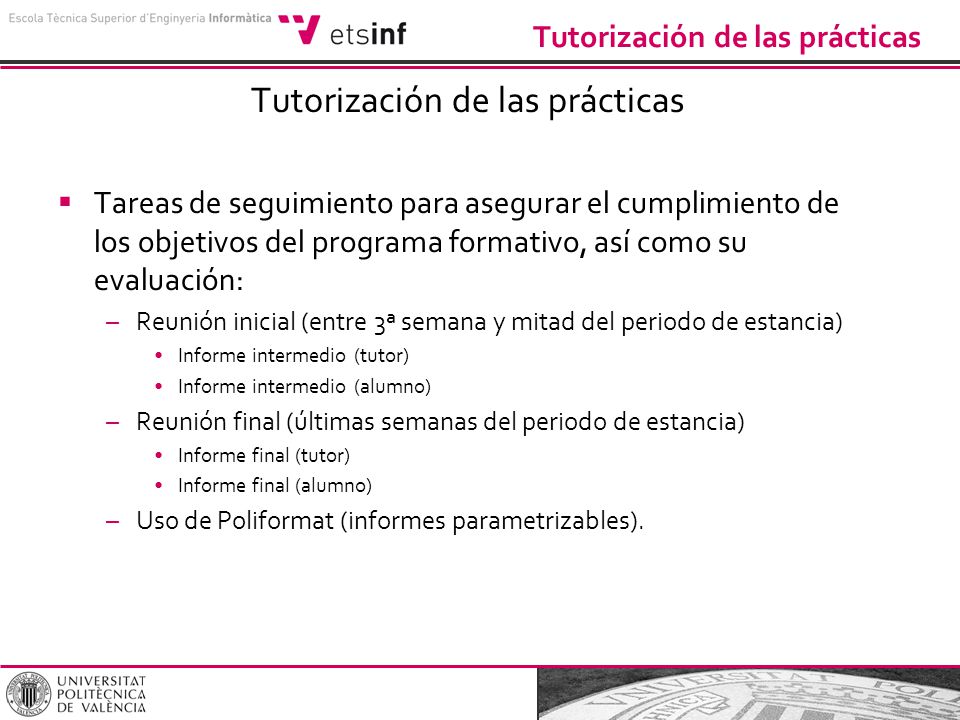 Escola Tècnica Superior d'Enginyeria Informàtica etsinf

Tutorización de las prácticas

Tutorización de las prácticas

▪ Tareas de seguimiento para asegurar el cumplimiento de los objetivos del programa formativo, así como su evaluación:

– Reunión inicial (entre 3ª semana y mitad del periodo de estancia)

• Informe intermedio (tutor)

• Informe intermedio (alumno)

– Reunión final (últimas semanas del periodo de estancia)

• Informe final (tutor)

• Informe final (alumno)

– Uso de Poliformat (informes parametrizables).

UNIVERSITAT POLITÈCNICA DE VALÈNCIA